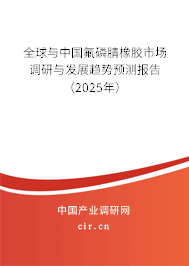 全球与中国氟磷腈橡胶市场调研与发展趋势预测报告（2025年）

中国产业调研网
cir.cn